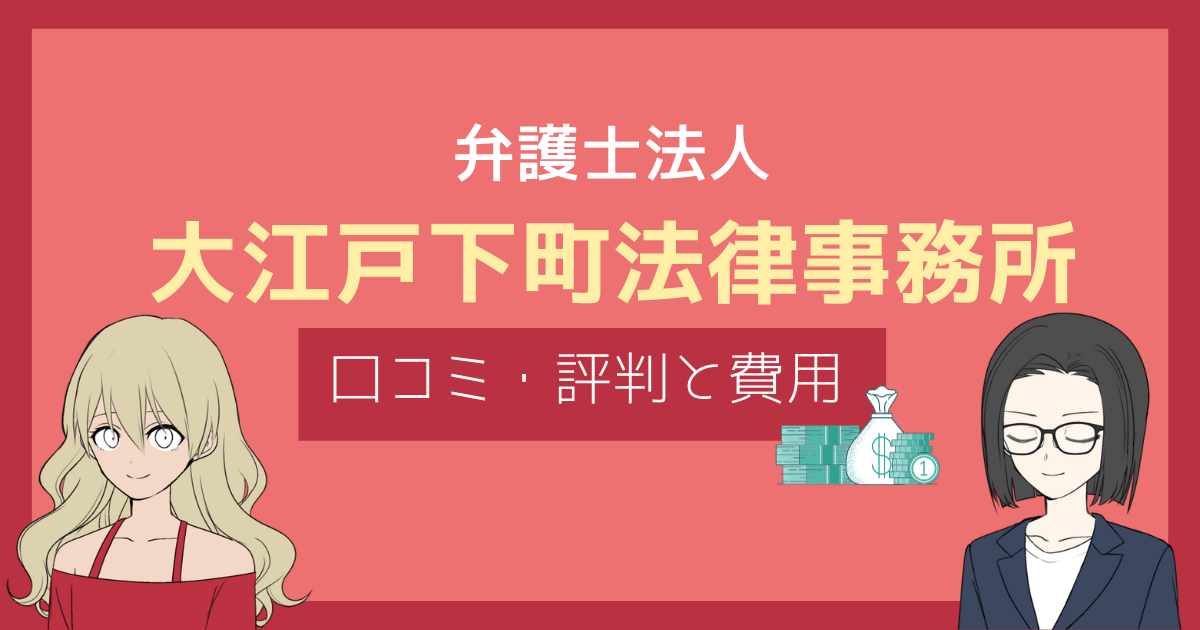 弁護士法人
大江戸下町法律事務所
口コミ・評判と費用
$
1